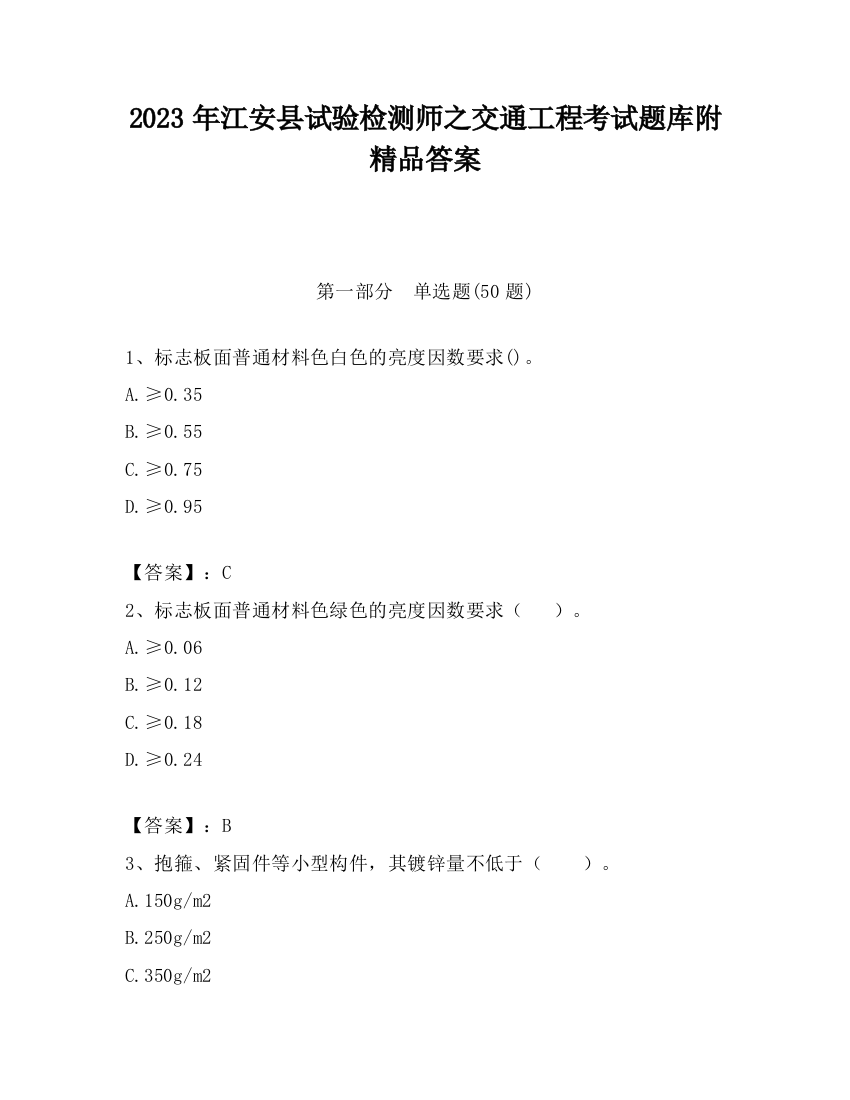 2023 年江安县试验检测师之交通工程考试题库附精品答案

第一部分　单选题(50 题)

1、标志板面普通材料色白色的亮度因数要求()。

A. ≥0.35

B. ≥0.55

C. ≥0.75

D. ≥0.95

【答案】：C

2、标志板面普通材料色绿色的亮度因数要求（　　）。

A. ≥0.06

B. ≥0.12

C. ≥0.18

D. ≥0.24

【答案】：B

3、抱箍、紧固件等小型构件，其镀锌量不低于（　　）。

A. 150g/m2

B. 250g/m2

C. 350g/m2